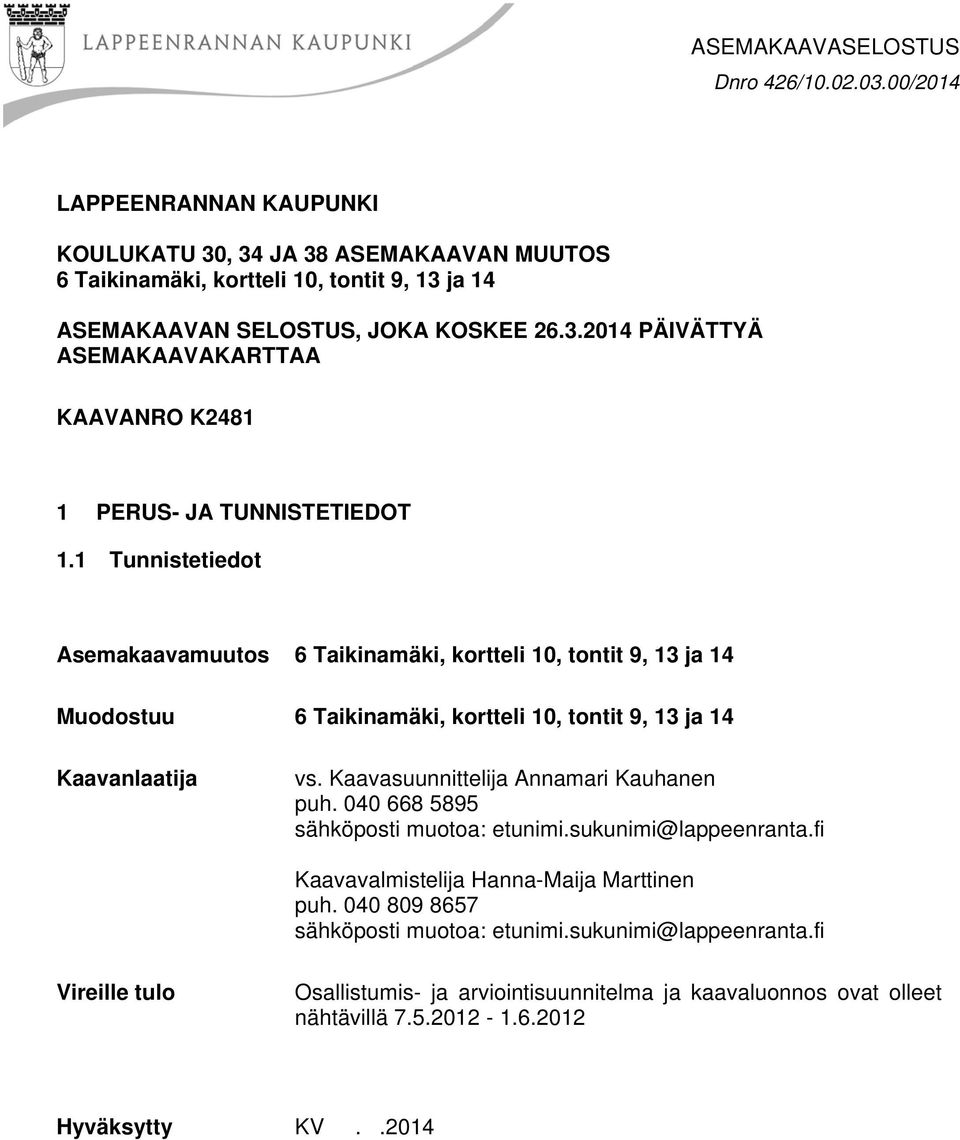 LAPPEENRANNAN KAUPUNKI

ASEMAKAAVASELOSTUS
Dnro 426/10.02.03.00/2014

LAPPEENRANNAN KAUPUNKI

KOULUKATU 30, 34 JA 38 ASEMAKAAVAN MUUTOS
6 Taikinamäki, kortteli 10, tontit 9, 13 ja 14

ASEMAKAAVAN SELOSTUS, JOKA KOSKEE 26.3.2014 PÄIVÄTTYÄ ASEMAKAAVAKARTTAA

KAAVANRO K2481

1 PERUS- JA TUNNISTETIEDOT

1.1 Tunnistetiedot

Asemakaavamuutos 6 Taikinamäki, kortteli 10, tontit 9, 13 ja 14

Muodostuu 6 Taikinamäki, kortteli 10, tontit 9, 13 ja 14

Kaavanlaatija vs. Kaavasuunnittelija Annamari Kauhanen
puh. 040 668 5895
sähköposti muotoa: etunimi.sukunimi@lappeenranta.fi

Kaavavalmistelija Hanna-Maija Marttinen
puh. 040 809 8657
sähköposti muotoa: etunimi.sukunimi@lappeenranta.fi

Vireille tulo Osallistumis- ja arviointisuunnitelma ja kaavaluonnos ovat olleet nähtävillä 7.5.2012 - 1.6.2012

Hyväksytty KV . .2014